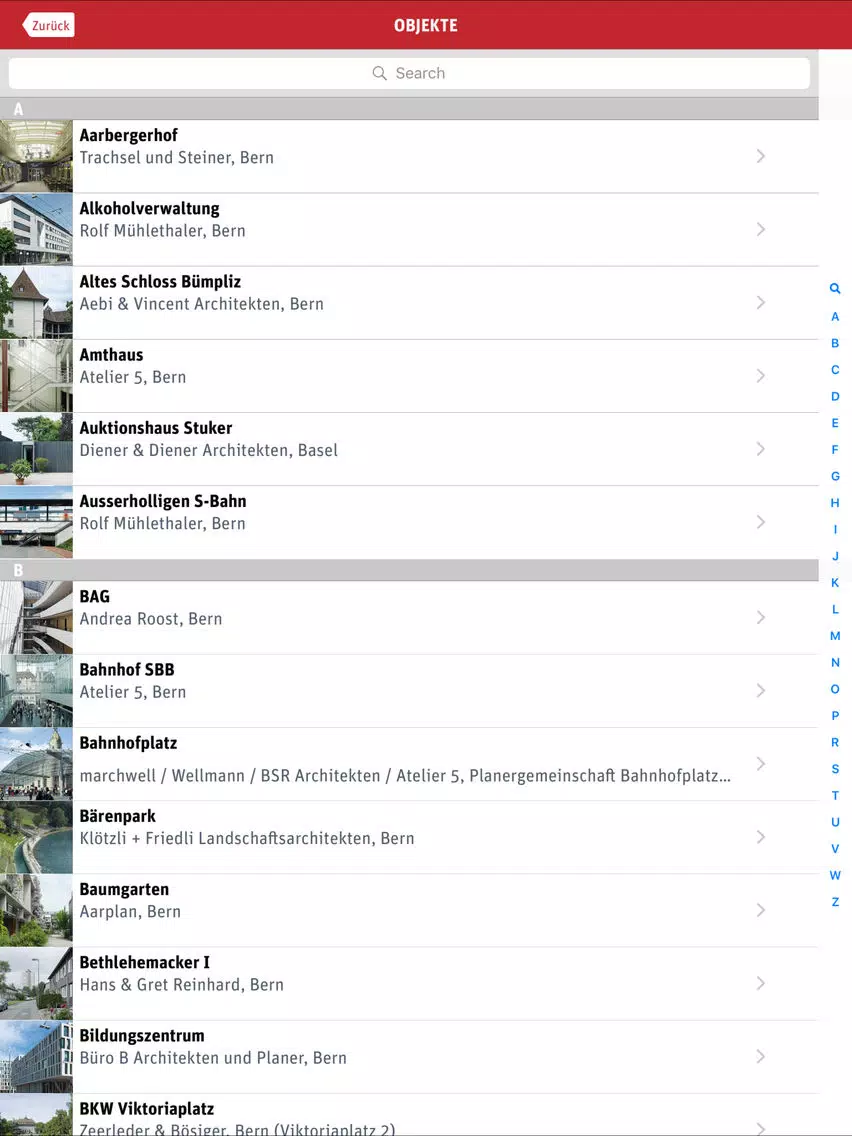 Zurück
OBJEKTE

Search

A

Aarbergerhof
Trachsel und Steiner, Bern

Alkoholverwaltung
Rolf Mühlethaler, Bern

Altes Schloss Bümpliz
Aebi & Vincent Architekten, Bern

Amthaus
Atelier 5, Bern

Auktionshaus Stuker
Diener & Diener Architekten, Basel

Ausserholligen S-Bahn
Rolf Mühlethaler, Bern

B

BAG
Andrea Roost, Bern

Bahnhof SBB
Atelier 5, Bern

Bahnhofplatz
marchwell / Wellmann / BSR Architekten / Atelier 5, Planergemeinschaft Bahnhofplatz...

Bärenpark
Klötzli + Friedli Landschaftsarchitekten, Bern

Baumgarten
Aarplan, Bern

Bethlehemacker I
Hans & Gret Reinhard, Bern

Bildungszentrum
Büro B Architekten und Planer, Bern

BKW Viktoriaplatz
Zeerleder & Bösiger, Bern (Viktoriaplatz 2)

A
B
C
D
E
F
G
H
I
J
K
L
M
N
O
P
R
S
T
U
V
W
Z